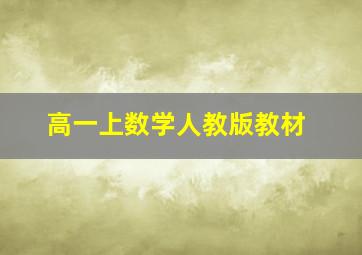 高一上数学人教版教材